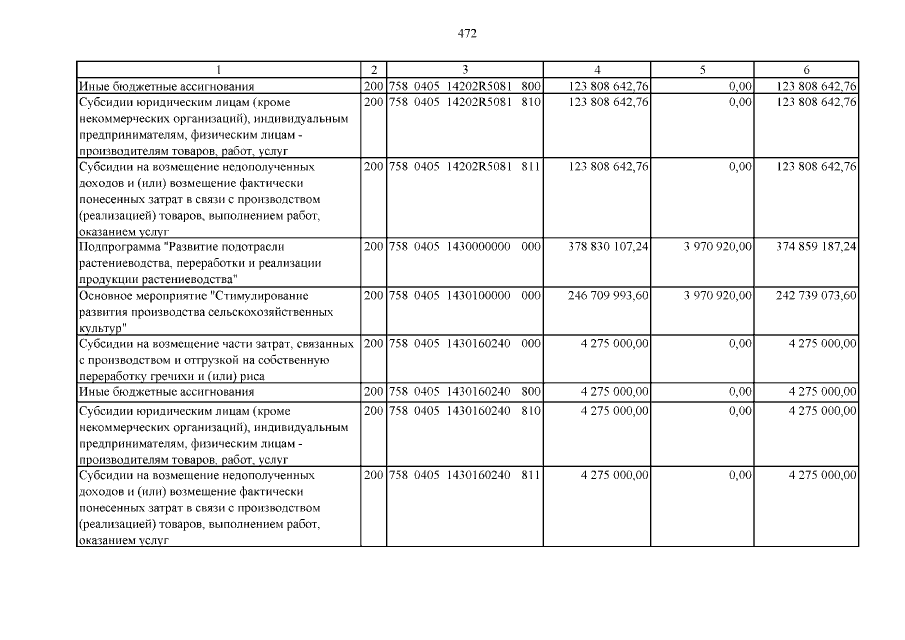 472

| 1 | 2 | 3 | 4 | 5 | 6 |
|---|---|---|---|---|---|
| Иные бюджетные ассигнования | 200 | 758 0405 14202R5081 800 | 123 808 642,76 | 0,00 | 123 808 642,76 |
| Субсидии юридическим лицам (кроме некоммерческих организаций), индивидуальным предпринимателям, физическим лицам - производителям товаров, работ, услуг | 200 | 758 0405 14202R5081 810 | 123 808 642,76 | 0,00 | 123 808 642,76 |
| Субсидии на возмещение недополученных доходов и (или) возмещение фактически понесенных затрат в связи с производством (реализацией) товаров, выполнением работ, оказанием услуг | 200 | 758 0405 14202R5081 811 | 123 808 642,76 | 0,00 | 123 808 642,76 |
| Подпрограмма "Развитие подотрасли растениеводства, переработки и реализации продукции растениеводства" | 200 | 758 0405 1430000000 000 | 378 830 107,24 | 3 970 920,00 | 374 859 187,24 |
| Основное мероприятие "Стимулирование развития производства сельскохозяйственных культур" | 200 | 758 0405 1430100000 000 | 246 709 993,60 | 3 970 920,00 | 242 739 073,60 |
| Субсидии на возмещение части затрат, связанных с производством и отгрузкой на собственную переработку гречихи и (или) риса | 200 | 758 0405 1430160240 000 | 4 275 000,00 | 0,00 | 4 275 000,00 |
| Иные бюджетные ассигнования | 200 | 758 0405 1430160240 800 | 4 275 000,00 | 0,00 | 4 275 000,00 |
| Субсидии юридическим лицам (кроме некоммерческих организаций), индивидуальным предпринимателям, физическим лицам - производителям товаров, работ, услуг | 200 | 758 0405 1430160240 810 | 4 275 000,00 | 0,00 | 4 275 000,00 |
| Субсидии на возмещение недополученных доходов и (или) возмещение фактически понесенных затрат в связи с производством (реализацией) товаров, выполнением работ, оказанием услуг | 200 | 758 0405 1430160240 811 | 4 275 000,00 | 0,00 | 4 275 000,00 |